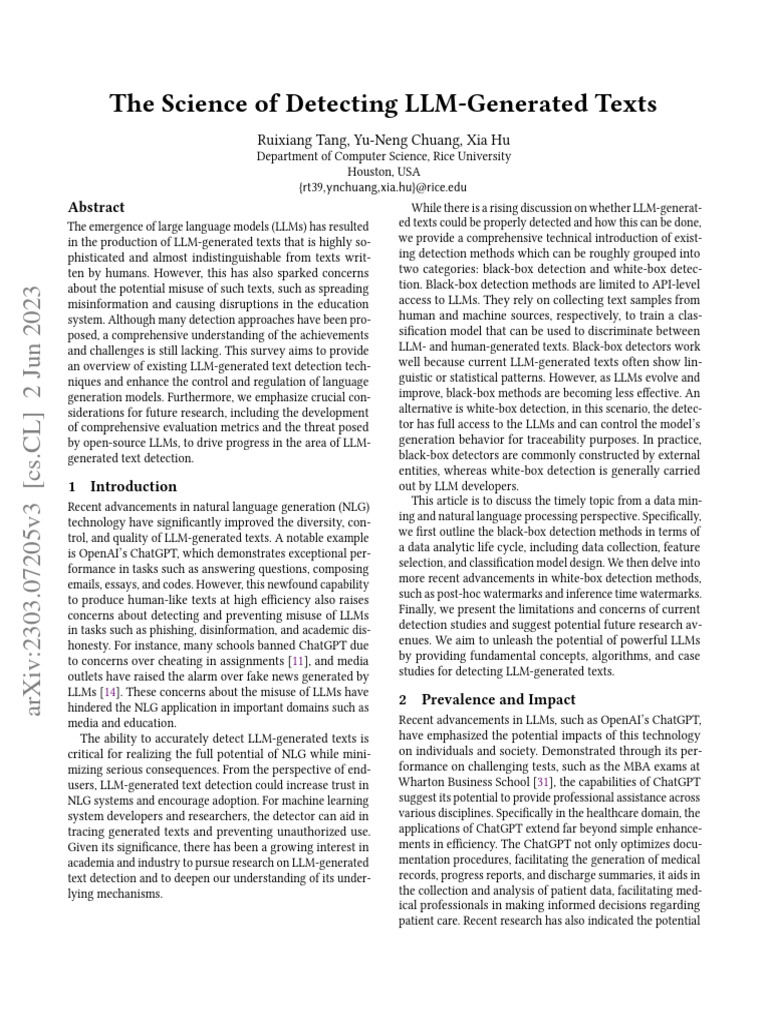 The Science of Detecting LLM-Generated Texts

Ruixiang Tang, Yu-Neng Chuang, Xia Hu
Department of Computer Science, Rice University
Houston, USA
{rt39,ynchuang,xia.hu}@rice.edu

arXiv:2303.07205v3 [cs.CL] 2 Jun 2023

Abstract

The emergence of large language models (LLMs) has resulted in the production of LLM-generated texts that is highly sophisticated and almost indistinguishable from texts written by humans. However, this has also sparked concerns about the potential misuse of such texts, such as spreading misinformation and causing disruptions in the education system. Although many detection approaches have been proposed, a comprehensive understanding of the achievements and challenges is still lacking. This survey aims to provide an overview of existing LLM-generated text detection techniques and enhance the control and regulation of language generation models. Furthermore, we emphasize crucial considerations for future research, including the development of comprehensive evaluation metrics and the threat posed by open-source LLMs, to drive progress in the area of LLM-generated text detection.

1 Introduction

Recent advancements in natural language generation (NLG) technology have significantly improved the diversity, control, and quality of LLM-generated texts. A notable example is OpenAI's ChatGPT, which demonstrates exceptional performance in tasks such as answering questions, composing emails, essays, and codes. However, this newfound capability to produce human-like texts at high efficiency also raises concerns about detecting and preventing misuse of LLMs in tasks such as phishing, disinformation, and academic dishonesty. For instance, many schools banned ChatGPT due to concerns over cheating in assignments [11], and media outlets have raised the alarm over fake news generated by LLMs [14]. These concerns about the misuse of LLMs have hindered the NLG application in important domains such as media and education.

The ability to accurately detect LLM-generated texts is critical for realizing the full potential of NLG while minimizing serious consequences. From the perspective of end-users, LLM-generated text detection could increase trust in NLG systems and encourage adoption. For machine learning system developers and researchers, the detector can aid in tracing generated texts and preventing unauthorized use. Given its significance, there has been a growing interest in academia and industry to pursue research on LLM-generated text detection and to deepen our understanding of its underlying mechanisms.

While there is a rising discussion on whether LLM-generated texts could be properly detected and how this can be done, we provide a comprehensive technical introduction of existing detection methods which can be roughly grouped into two categories: black-box detection and white-box detection. Black-box detection methods are limited to API-level access to LLMs. They rely on collecting text samples from human and machine sources, respectively, to train a classification model that can be used to discriminate between LLM- and human-generated texts. Black-box detectors work well because current LLM-generated texts often show linguistic or statistical patterns. However, as LLMs evolve and improve, black-box methods are becoming less effective. An alternative is white-box detection, in this scenario, the detector has full access to the LLMs and can control the model's generation behavior for traceability purposes. In practice, black-box detectors are commonly constructed by external entities, whereas white-box detection is generally carried out by LLM developers.

This article is to discuss the timely topic from a data mining and natural language processing perspective. Specifically, we first outline the black-box detection methods in terms of a data analytic life cycle, including data collection, feature selection, and classification model design. We then delve into more recent advancements in white-box detection methods, such as post-hoc watermarks and inference time watermarks. Finally, we present the limitations and concerns of current detection studies and suggest potential future research avenues. We aim to unleash the potential of powerful LLMs by providing fundamental concepts, algorithms, and case studies for detecting LLM-generated texts.

2 Prevalence and Impact

Recent advancements in LLMs, such as OpenAI's ChatGPT, have emphasized the potential impacts of this technology on individuals and society. Demonstrated through its performance on challenging tests, such as the MBA exams at Wharton Business School [31], the capabilities of ChatGPT suggest its potential to provide professional assistance across various disciplines. Specifically in the healthcare domain, the applications of ChatGPT extend far beyond simple enhancements in efficiency. The ChatGPT not only optimizes documentation procedures, facilitating the generation of medical records, progress reports, and discharge summaries, it aids in the collection and analysis of patient data, facilitating medical professionals in making informed decisions regarding patient care. Recent research has also indicated the potential